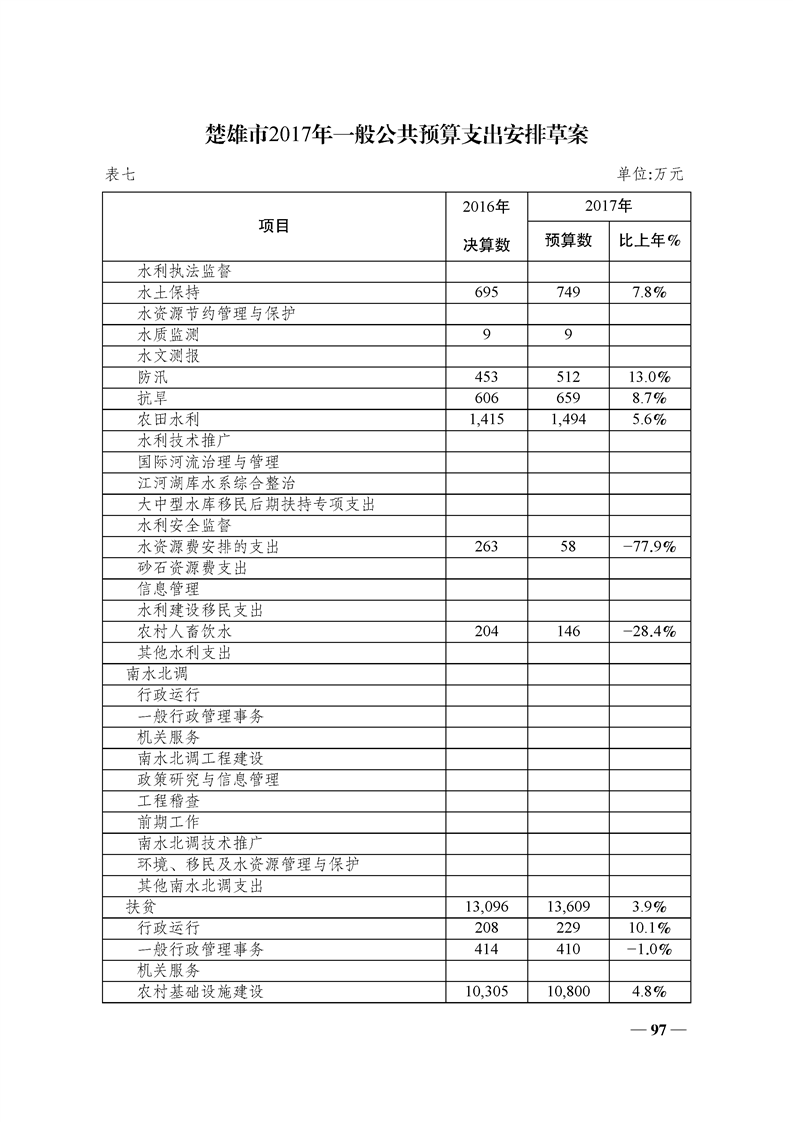 楚雄市2017年一般公共预算支出安排草案

表七

单位:万元

| 项目 | 2016年 决算数 | 2017年 预算数 | 2017年 比上年% |
|---|---|---|---|
| 水利执法监督 | | | |
| 水土保持 | 695 | 749 | 7.8% |
| 水资源节约管理与保护 | | | |
| 水质监测 | 9 | 9 | |
| 水文测报 | | | |
| 防汛 | 453 | 512 | 13.0% |
| 抗旱 | 606 | 659 | 8.7% |
| 农田水利 | 1,415 | 1,494 | 5.6% |
| 水利技术推广 | | | |
| 国际河流治理与管理 | | | |
| 江河湖库水系综合整治 | | | |
| 大中型水库移民后期扶持专项支出 | | | |
| 水利安全监督 | | | |
| 水资源费安排的支出 | 263 | 58 | −77.9% |
| 砂石资源费支出 | | | |
| 信息管理 | | | |
| 水利建设移民支出 | | | |
| 农村人畜饮水 | 204 | 146 | −28.4% |
| 其他水利支出 | | | |
| 南水北调 | | | |
| 行政运行 | | | |
| 一般行政管理事务 | | | |
| 机关服务 | | | |
| 南水北调工程建设 | | | |
| 政策研究与信息管理 | | | |
| 工程稽查 | | | |
| 前期工作 | | | |
| 南水北调技术推广 | | | |
| 环境、移民及水资源管理与保护 | | | |
| 其他南水北调支出 | | | |
| 扶贫 | 13,096 | 13,609 | 3.9% |
| 行政运行 | 208 | 229 | 10.1% |
| 一般行政管理事务 | 414 | 410 | −1.0% |
| 机关服务 | | | |
| 农村基础设施建设 | 10,305 | 10,800 | 4.8% |

— 97 —